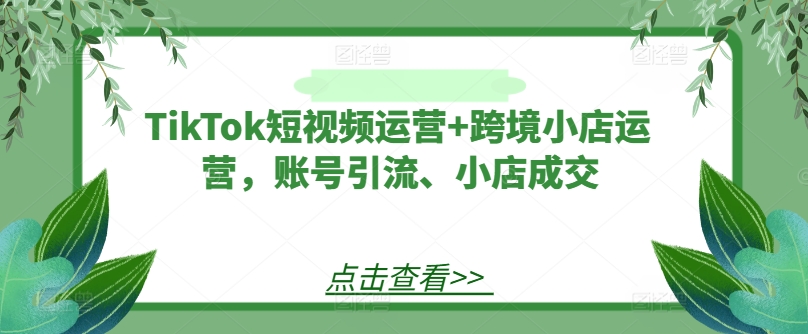 TikTok短视频运营+跨境小店运营，账号引流、小店成交

点击查看>>